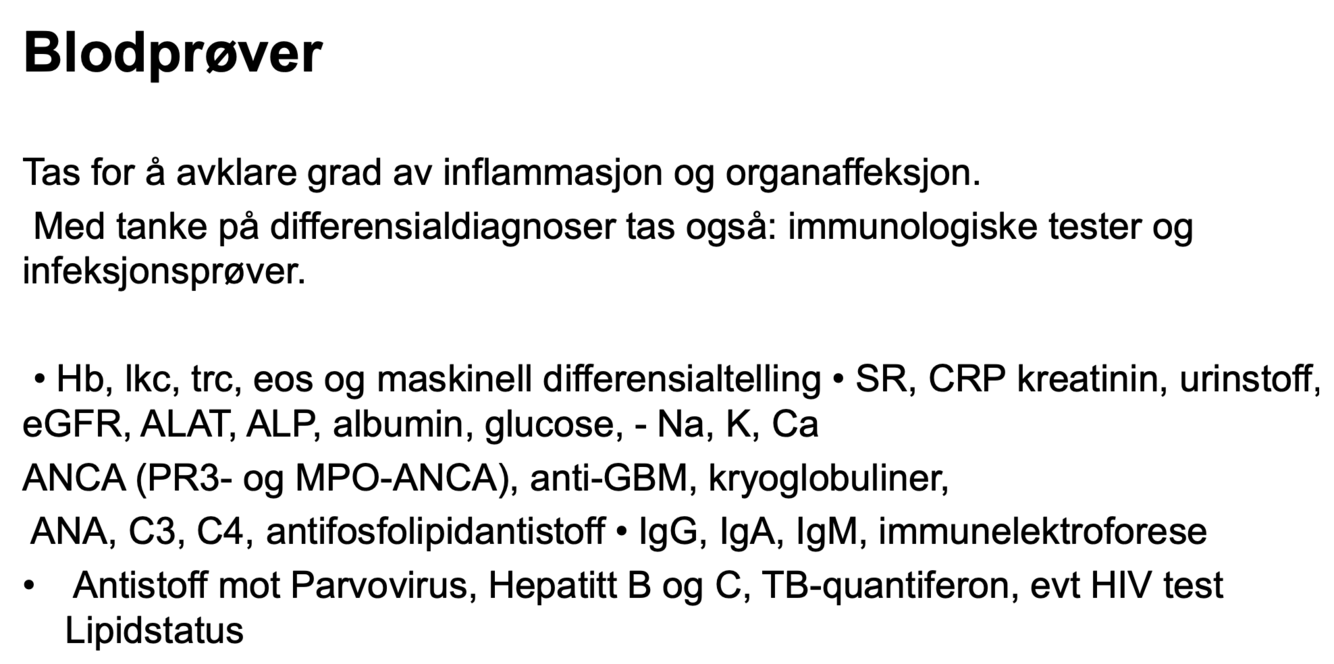 Blodprøver

Tas for å avklare grad av inflammasjon og organaffeksjon.
Med tanke på differensialdiagnoser tas også: immunologiske tester og infeksjonsprøver.

• Hb, lkc, trc, eos og maskinell differensialtelling • SR, CRP kreatinin, urinstoff, eGFR, ALAT, ALP, albumin, glucose, - Na, K, Ca

ANCA (PR3- og MPO-ANCA), anti-GBM, kryoglobuliner,

ANA, C3, C4, antifosfolipidantistoff • IgG, IgA, IgM, immunelektroforese

• Antistoff mot Parvovirus, Hepatitt B og C, TB-quantiferon, evt HIV test Lipidstatus